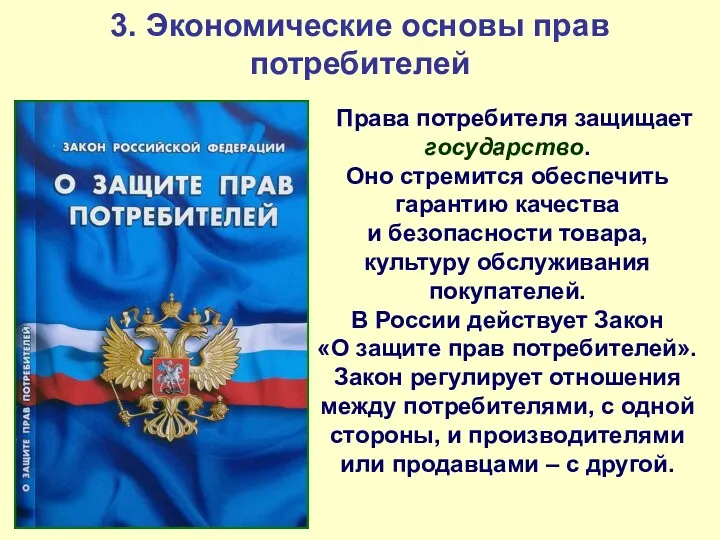 3. Экономические основы прав потребителей

ЗАКОН РОССИЙСКОЙ ФЕДЕРАЦИИ

О ЗАЩИТЕ ПРАВ ПОТРЕБИТЕЛЕЙ

О ЗАЩИТЕ ПРАВ ПОТРЕБИТЕЛЕЙ

Права потребителя защищает государство. Оно стремится обеспечить гарантию качества и безопасности товара, культуру обслуживания покупателей. В России действует Закон «О защите прав потребителей». Закон регулирует отношения между потребителями, с одной стороны, и производителями или продавцами – с другой.